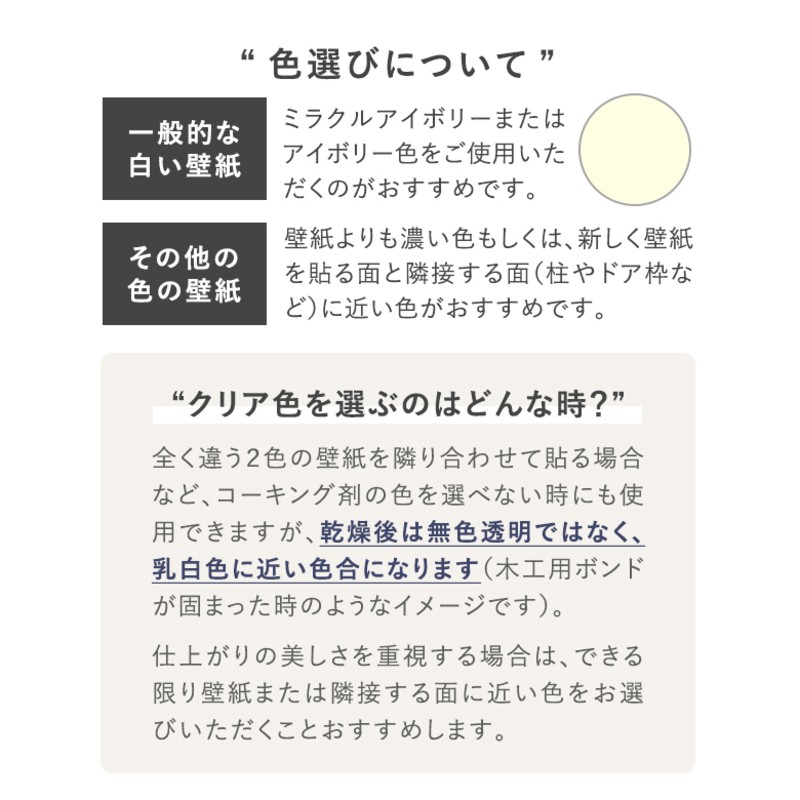 “ 色選びについて ”

一般的な白い壁紙

ミラクルアイボリーまたはアイボリー色をご使用いただくのがおすすめです。

その他の色の壁紙

壁紙よりも濃い色もしくは、新しく壁紙を貼る面と隣接する面(柱やドア枠など)に近い色がおすすめです。

“クリア色を選ぶのはどんな時?”

全く違う2色の壁紙を隣り合わせて貼る場合など、コーキング剤の色を選べない時にも使用できますが、乾燥後は無色透明ではなく、乳白色に近い色合になります(木工用ボンドが固まった時のようなイメージです)。

仕上がりの美しさを重視する場合は、できる限り壁紙または隣接する面に近い色をお選びいただくことおすすめします。